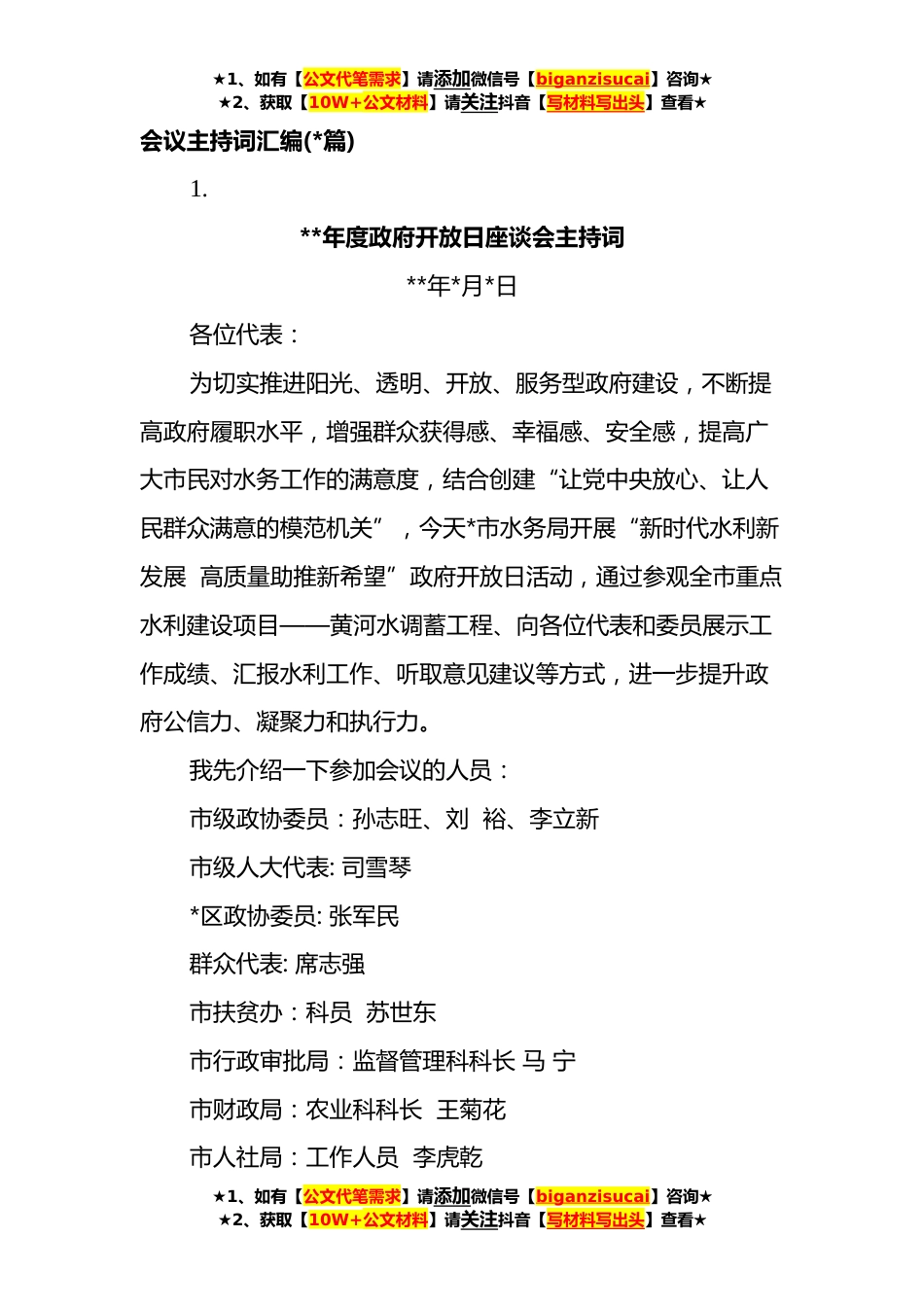 ★1、如有【公文代笔需求】请添加微信号【biganzisucai】咨询★
★2、获取【10W+公文材料】请关注抖音【写材料写出头】查看★

会议主持词汇编(*篇)

1.

**年度政府开放日座谈会主持词

**年*月*日

各位代表：

为切实推进阳光、透明、开放、服务型政府建设，不断提高政府履职水平，增强群众获得感、幸福感、安全感，提高广大市民对水务工作的满意度，结合创建“让党中央放心、让人民群众满意的模范机关”，今天*市水务局开展“新时代水利新发展 高质量助推新希望”政府开放日活动，通过参观全市重点水利建设项目——黄河水调蓄工程、向各位代表和委员展示工作成绩、汇报水利工作、听取意见建议等方式，进一步提升政府公信力、凝聚力和执行力。

我先介绍一下参加会议的人员：

市级政协委员：孙志旺、刘 裕、李立新

市级人大代表: 司雪琴

*区政协委员: 张军民

群众代表: 席志强

市扶贫办：科员 苏世东

市行政审批局：监督管理科科长 马 宁

市财政局：农业科科长 王菊花

市人社局：工作人员 李虎乾

★1、如有【公文代笔需求】请添加微信号【biganzisucai】咨询★
★2、获取【10W+公文材料】请关注抖音【写材料写出头】查看★